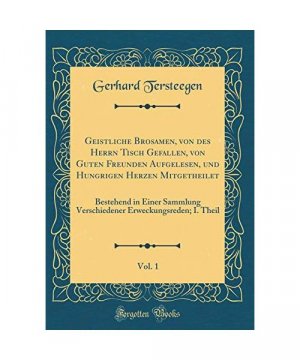 Gerhard Tersteegen

Geistliche Brosamen, von des Herrn Tisch Gefallen, von Guten Freunden Aufgelesen, und Hungrigen Herzen Mitgetheilet

Bestehend in Einer Sammlung Verschiedener Erweckungsreden; I. Theil

Vol. 1

Forgotten Books